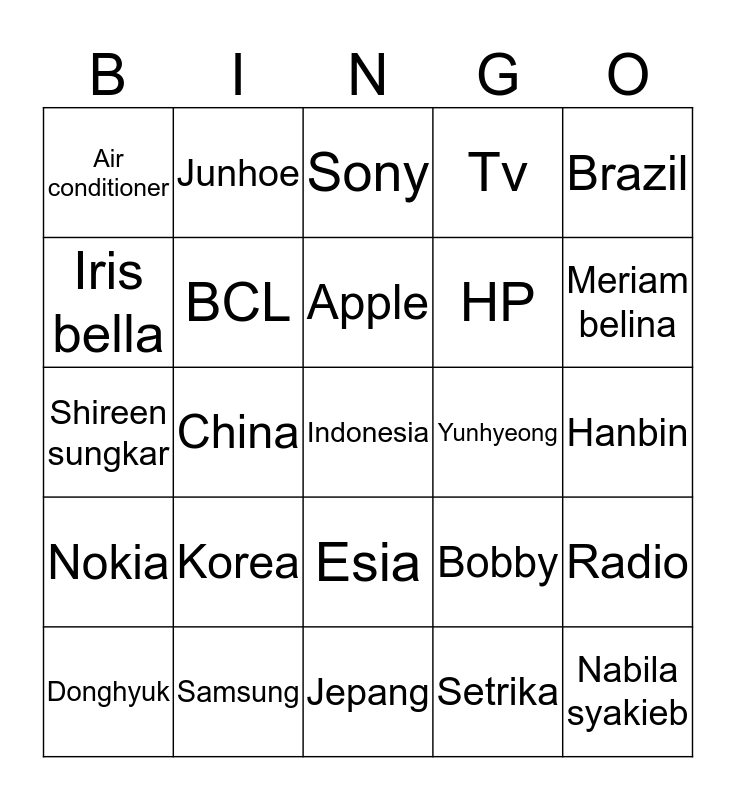 | B | I | N | G | O |
|---|---|---|---|---|
| Air conditioner | Junhoe | Sony | Tv | Brazil |
| Iris bella | BCL | Apple | HP | Meriam belina |
| Shireen sungkar | China | Indonesia | Yunhyeong | Hanbin |
| Nokia | Korea | Esia | Bobby | Radio |
| Donghyuk | Samsung | Jepang | Setrika | Nabila syakieb |